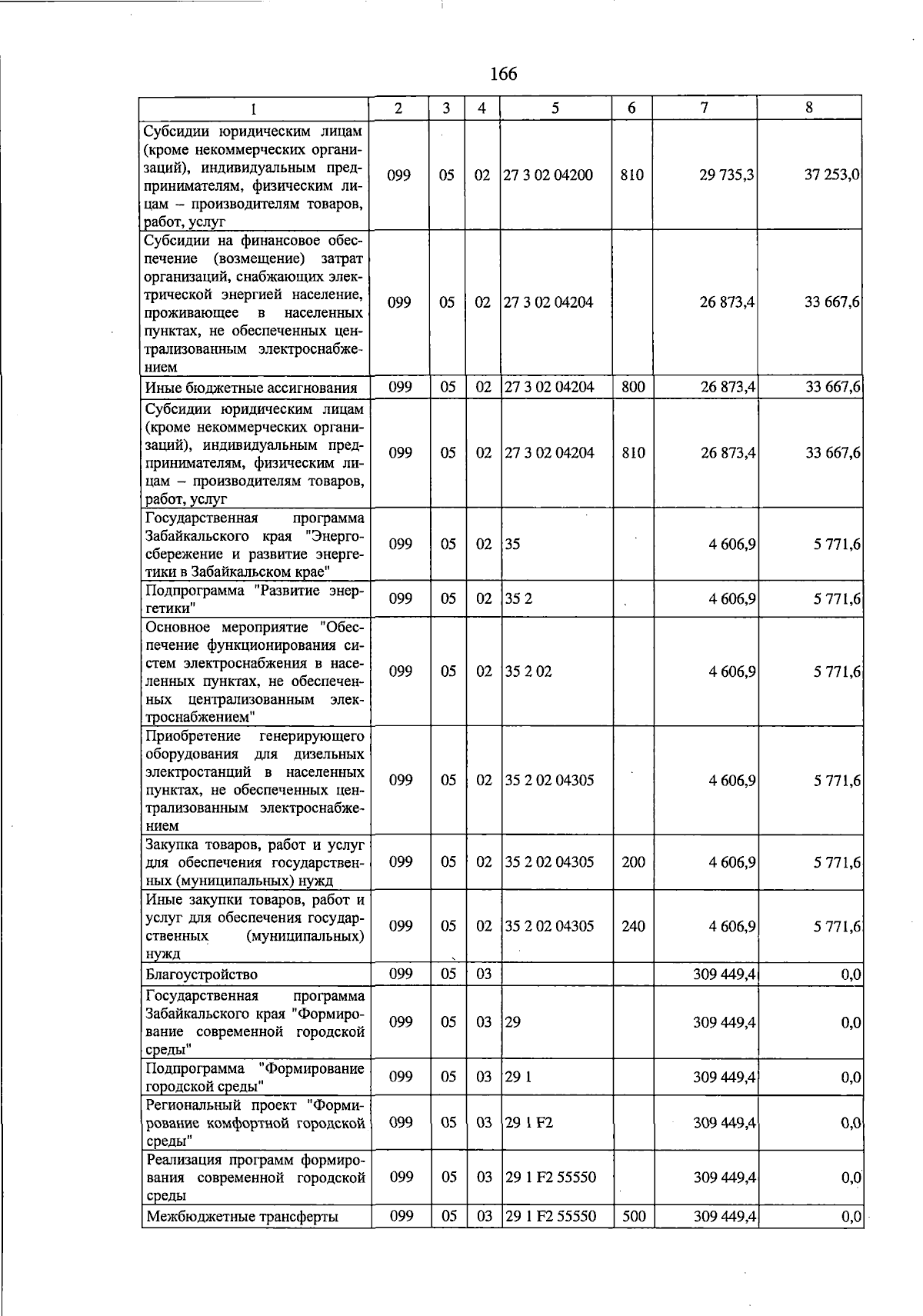 166

| 1 | 2 | 3 | 4 | 5 | 6 | 7 | 8 |
|---|---|---|---|---|---|---|---|
| Субсидии юридическим лицам (кроме некоммерческих организаций), индивидуальным предпринимателям, физическим лицам – производителям товаров, работ, услуг | 099 | 05 | 02 | 27 3 02 04200 | 810 | 29 735,3 | 37 253,0 |
| Субсидии на финансовое обеспечение (возмещение) затрат организаций, снабжающих электрической энергией население, проживающее в населенных пунктах, не обеспеченных централизованным электроснабжением | 099 | 05 | 02 | 27 3 02 04204 | | 26 873,4 | 33 667,6 |
| Иные бюджетные ассигнования | 099 | 05 | 02 | 27 3 02 04204 | 800 | 26 873,4 | 33 667,6 |
| Субсидии юридическим лицам (кроме некоммерческих организаций), индивидуальным предпринимателям, физическим лицам – производителям товаров, работ, услуг | 099 | 05 | 02 | 27 3 02 04204 | 810 | 26 873,4 | 33 667,6 |
| Государственная программа Забайкальского края "Энергосбережение и развитие энергетики в Забайкальском крае" | 099 | 05 | 02 | 35 | | 4 606,9 | 5 771,6 |
| Подпрограмма "Развитие энергетики" | 099 | 05 | 02 | 35 2 | | 4 606,9 | 5 771,6 |
| Основное мероприятие "Обеспечение функционирования систем электроснабжения в населенных пунктах, не обеспеченных централизованным электроснабжением" | 099 | 05 | 02 | 35 2 02 | | 4 606,9 | 5 771,6 |
| Приобретение генерирующего оборудования для дизельных электростанций в населенных пунктах, не обеспеченных централизованным электроснабжением | 099 | 05 | 02 | 35 2 02 04305 | | 4 606,9 | 5 771,6 |
| Закупка товаров, работ и услуг для обеспечения государственных (муниципальных) нужд | 099 | 05 | 02 | 35 2 02 04305 | 200 | 4 606,9 | 5 771,6 |
| Иные закупки товаров, работ и услуг для обеспечения государственных (муниципальных) нужд | 099 | 05 | 02 | 35 2 02 04305 | 240 | 4 606,9 | 5 771,6 |
| Благоустройство | 099 | 05 | 03 | | | 309 449,4 | 0,0 |
| Государственная программа Забайкальского края "Формирование современной городской среды" | 099 | 05 | 03 | 29 | | 309 449,4 | 0,0 |
| Подпрограмма "Формирование городской среды" | 099 | 05 | 03 | 29 1 | | 309 449,4 | 0,0 |
| Региональный проект "Формирование комфортной городской среды" | 099 | 05 | 03 | 29 1 F2 | | 309 449,4 | 0,0 |
| Реализация программ формирования современной городской среды | 099 | 05 | 03 | 29 1 F2 55550 | | 309 449,4 | 0,0 |
| Межбюджетные трансферты | 099 | 05 | 03 | 29 1 F2 55550 | 500 | 309 449,4 | 0,0 |